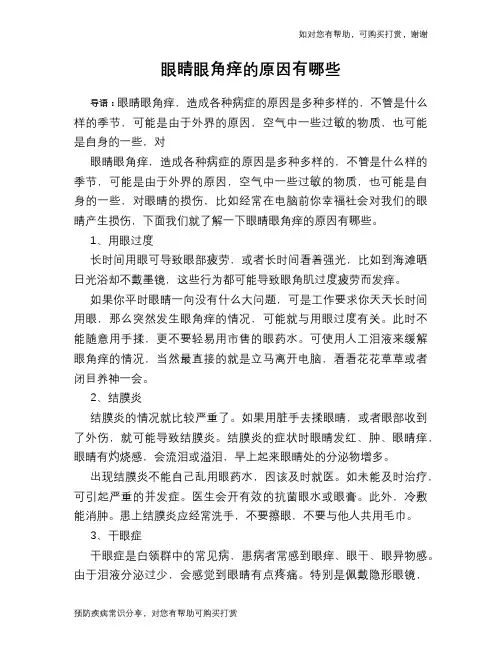 如对您有帮助，可购买打赏，谢谢

眼睛眼角痒的原因有哪些

导语：眼睛眼角痒，造成各种病症的原因是多种多样的，不管是什么样的季节，可能是由于外界的原因，空气中一些过敏的物质，也可能是自身的一些，对

眼睛眼角痒，造成各种病症的原因是多种多样的，不管是什么样的季节，可能是由于外界的原因，空气中一些过敏的物质，也可能是自身的一些，对眼睛的损伤，比如经常在电脑前你幸福社会对我们的眼睛产生损伤，下面我们就了解一下眼睛眼角痒的原因有哪些。

1、用眼过度

长时间用眼可导致眼部疲劳，或者长时间看着强光，比如到海滩晒日光浴却不戴墨镜，这些行为都可能导致眼角肌过度疲劳而发痒。

如果你平时眼睛一向没有什么大问题，可是工作要求你天天长时间用眼，那么突然发生眼角痒的情况，可能就与用眼过度有关。此时不能随意用手揉，更不要轻易用市售的眼药水。可使用人工泪液来缓解眼角痒的情况，当然最直接的就是立马离开电脑，看看花花草草或者闭目养神一会。

2、结膜炎

结膜炎的情况就比较严重了。如果用脏手去揉眼睛，或者眼部收到了外伤，就可能导致结膜炎。结膜炎的症状时眼睛发红、肿、眼睛痒，眼睛有灼烧感，会流泪或溢泪，早上起来眼睛处的分泌物增多。

出现结膜炎不能自己乱用眼药水，因该及时就医。如未能及时治疗，可引起严重的并发症。医生会开有效的抗菌眼水或眼膏。此外，冷敷能消肿。患上结膜炎应经常洗手，不要擦眼，不要与他人共用毛巾。

3、干眼症

干眼症是白领群中的常见病，患病者常感到眼痒、眼干、眼异物感。由于泪液分泌过少，会感觉到眼睛有点疼痛。特别是佩戴隐形眼镜，

预防疾病常识分享，对您有帮助可购买打赏